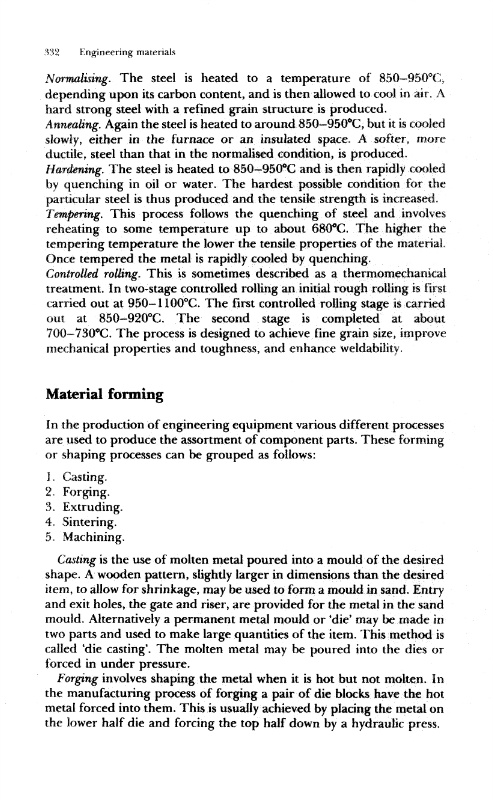 332 Engineering materials

Normalising. The steel is heated to a temperature of 850–950°C, depending upon its carbon content, and is then allowed to cool in air. A hard strong steel with a refined grain structure is produced.
Annealing. Again the steel is heated to around 850–950°C, but it is cooled slowly, either in the furnace or an insulated space. A softer, more ductile, steel than that in the normalised condition, is produced.
Hardening. The steel is heated to 850–950°C and is then rapidly cooled by quenching in oil or water. The hardest possible condition for the particular steel is thus produced and the tensile strength is increased.
Tempering. This process follows the quenching of steel and involves reheating to some temperature up to about 680°C. The higher the tempering temperature the lower the tensile properties of the material. Once tempered the metal is rapidly cooled by quenching.
Controlled rolling. This is sometimes described as a thermomechanical treatment. In two-stage controlled rolling an initial rough rolling is first carried out at 950–1100°C. The first controlled rolling stage is carried out at 850–920°C. The second stage is completed at about 700–730°C. The process is designed to achieve fine grain size, improve mechanical properties and toughness, and enhance weldability.

Material forming

In the production of engineering equipment various different processes are used to produce the assortment of component parts. These forming or shaping processes can be grouped as follows:

1. Casting.
2. Forging.
3. Extruding.
4. Sintering.
5. Machining.

Casting is the use of molten metal poured into a mould of the desired shape. A wooden pattern, slightly larger in dimensions than the desired item, to allow for shrinkage, may be used to form a mould in sand. Entry and exit holes, the gate and riser, are provided for the metal in the sand mould. Alternatively a permanent metal mould or 'die' may be made in two parts and used to make large quantities of the item. This method is called 'die casting'. The molten metal may be poured into the dies or forced in under pressure.
Forging involves shaping the metal when it is hot but not molten. In the manufacturing process of forging a pair of die blocks have the hot metal forced into them. This is usually achieved by placing the metal on the lower half die and forcing the top half down by a hydraulic press.